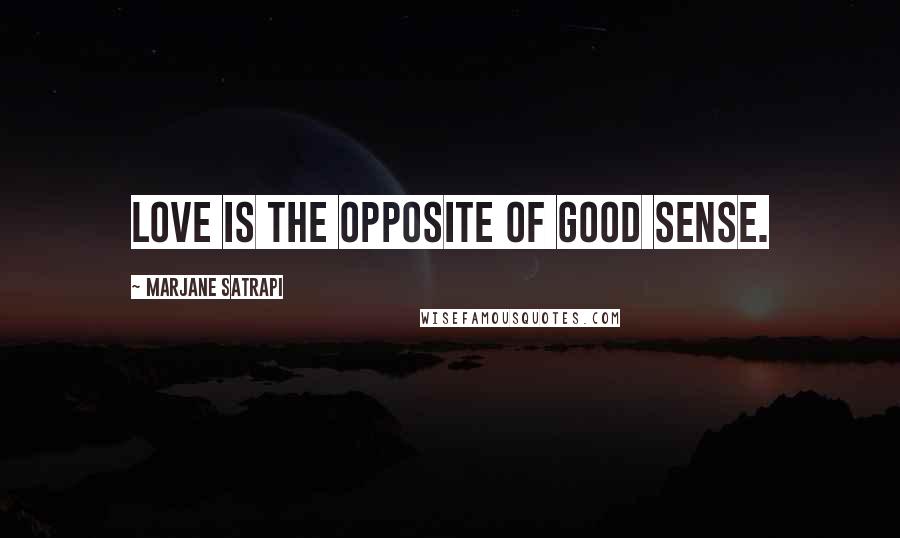 LOVE IS THE OPPOSITE OF GOOD SENSE.

~ MARJANE SATRAPI

WISEFAMOUSQUOTES.COM